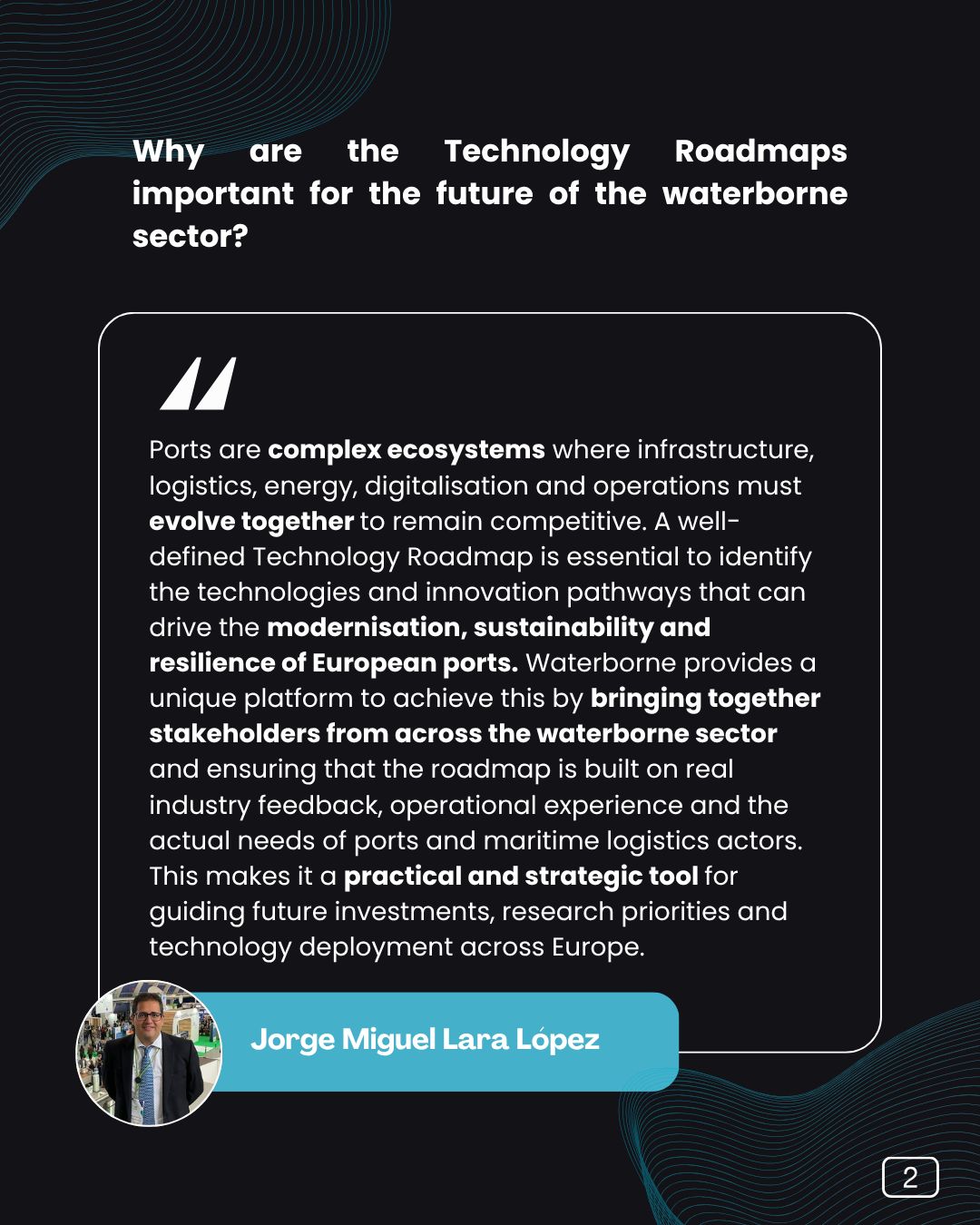 Why are the Technology Roadmaps important for the future of the waterborne sector?

Ports are complex ecosystems where infrastructure, logistics, energy, digitalisation and operations must evolve together to remain competitive. A well-defined Technology Roadmap is essential to identify the technologies and innovation pathways that can drive the modernisation, sustainability and resilience of European ports. Waterborne provides a unique platform to achieve this by bringing together stakeholders from across the waterborne sector and ensuring that the roadmap is built on real industry feedback, operational experience and the actual needs of ports and maritime logistics actors. This makes it a practical and strategic tool for guiding future investments, research priorities and technology deployment across Europe.

Jorge Miguel Lara López

2